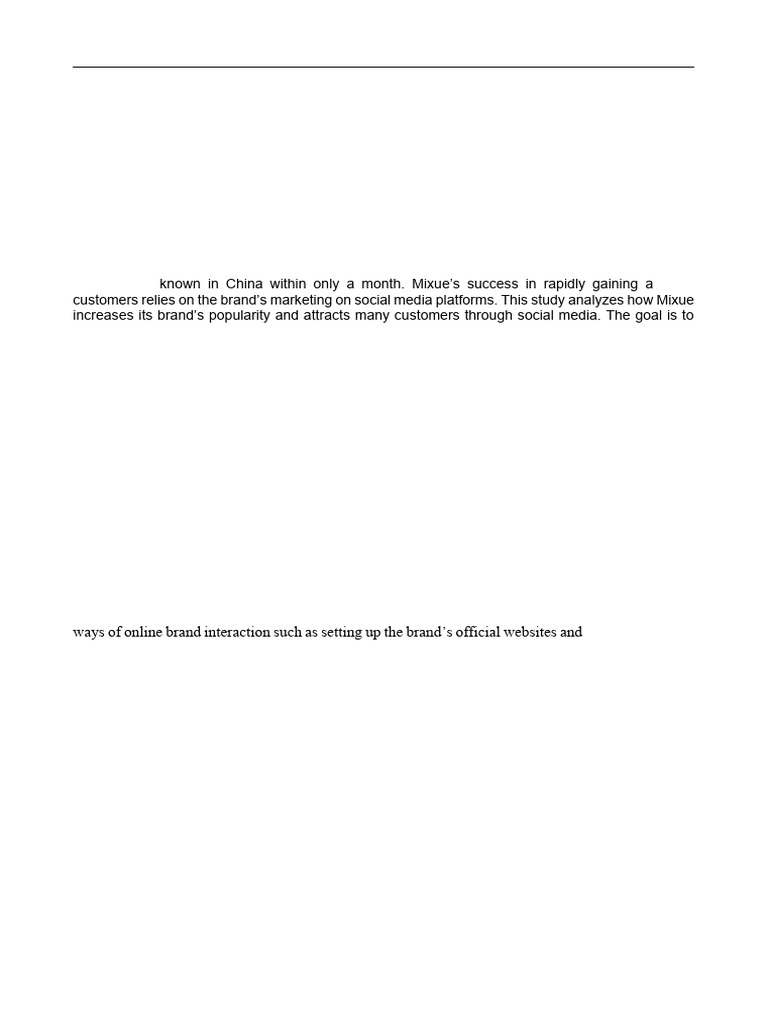 known in China within only a month. Mixue's success in rapidly gaining a customers relies on the brand's marketing on social media platforms. This study analyzes how Mixue increases its brand's popularity and attracts many customers through social media. The goal is to

ways of online brand interaction such as setting up the brand's official websites and